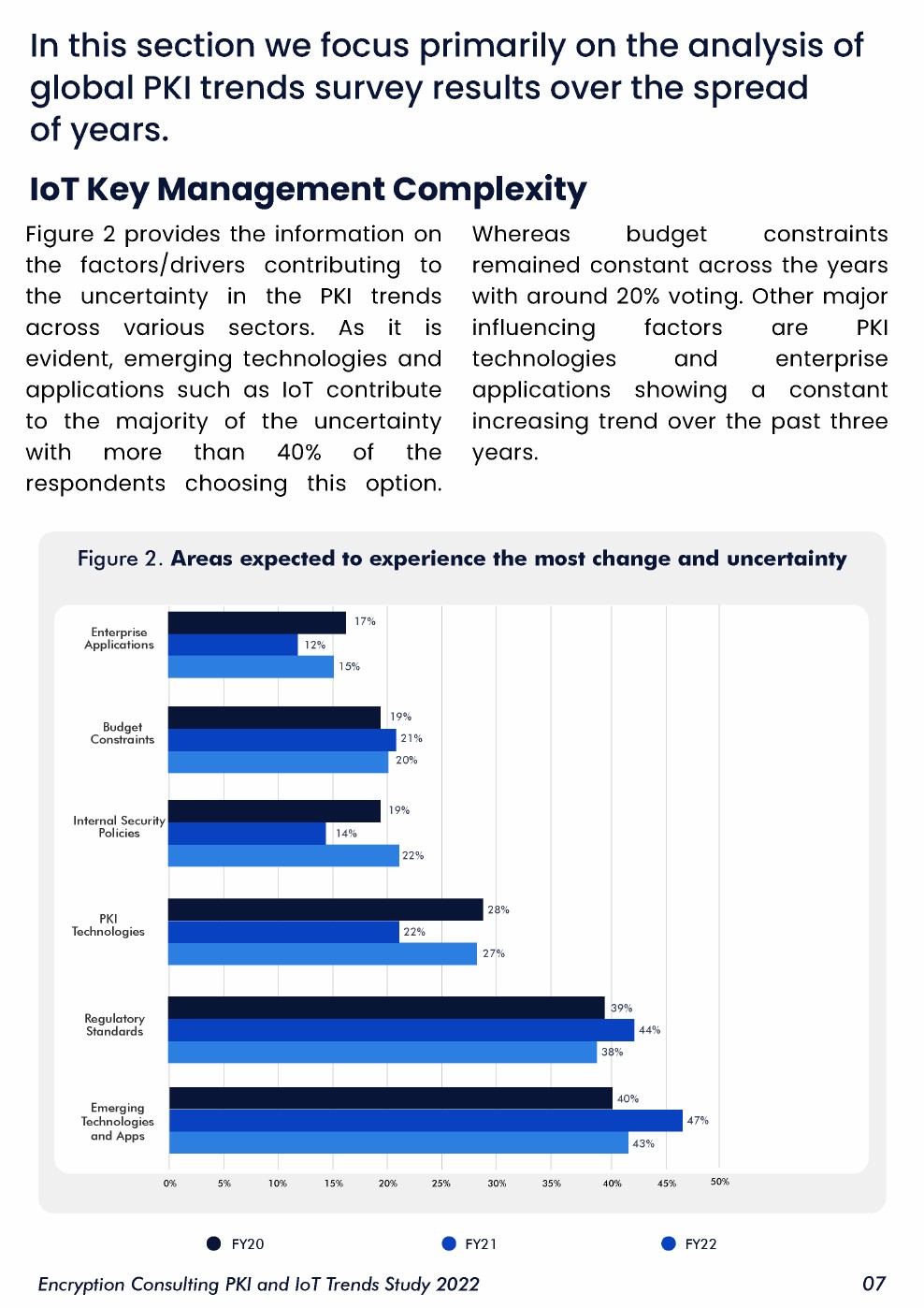 In this section we focus primarily on the analysis of global PKI trends survey results over the spread of years.

IoT Key Management Complexity

Figure 2 provides the information on the factors/drivers contributing to the uncertainty in the PKI trends across various sectors. As it is evident, emerging technologies and applications such as IoT contribute to the majority of the uncertainty with more than 40% of the respondents choosing this option.

Whereas budget constraints remained constant across the years with around 20% voting. Other major influencing factors are PKI technologies and enterprise applications showing a constant increasing trend over the past three years.

Figure 2. Areas expected to experience the most change and uncertainty

Enterprise Applications
17%
12%
15%

Budget Constraints
19%
21%
20%

Internal Security Policies
19%
14%
22%

PKI Technologies
28%
22%
27%

Regulatory Standards
39%
44%
38%

Emerging Technologies and Apps
40%
47%
43%

0% 5% 10% 15% 20% 25% 30% 35% 40% 45% 50%

FY20 FY21 FY22

Encryption Consulting PKI and IoT Trends Study 2022
07